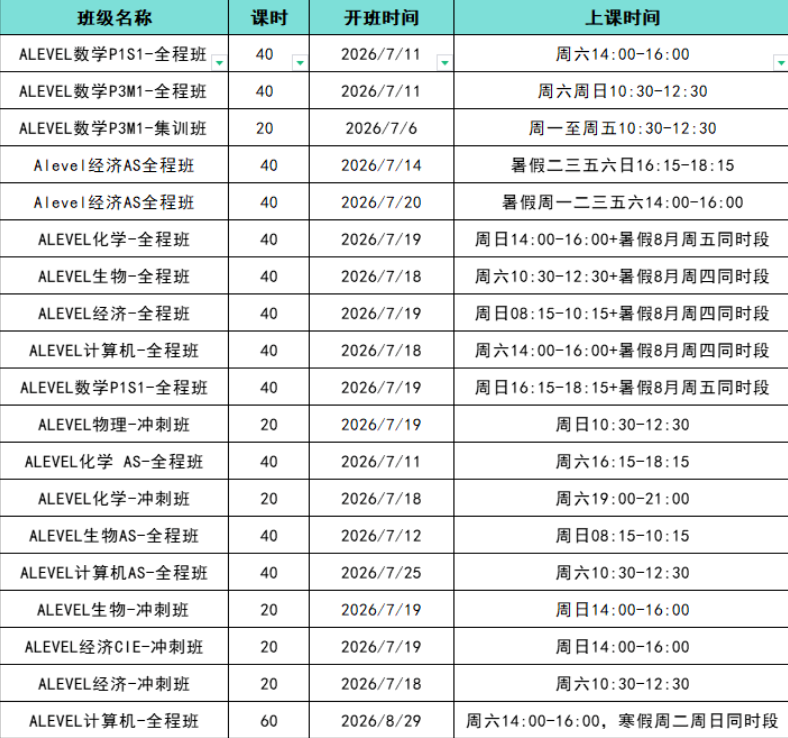 | 班级名称 | 课时 | 开班时间 | 上课时间 |
|---|---|---|---|
| ALEVEL数学P1S1-全程班 | 40 | 2026/7/11 | 周六14:00-16:00 |
| ALEVEL数学P3M1-全程班 | 40 | 2026/7/11 | 周六周日10:30-12:30 |
| ALEVEL数学P3M1-集训班 | 20 | 2026/7/6 | 周一至周五10:30-12:30 |
| Alevel经济AS全程班 | 40 | 2026/7/14 | 暑假二三五六日16:15-18:15 |
| Alevel经济AS全程班 | 40 | 2026/7/20 | 暑假周一二三五六14:00-16:00 |
| ALEVEL化学-全程班 | 40 | 2026/7/19 | 周日14:00-16:00+暑假8月周五同时段 |
| ALEVEL生物-全程班 | 40 | 2026/7/18 | 周六10:30-12:30+暑假8月周四同时段 |
| ALEVEL经济-全程班 | 40 | 2026/7/19 | 周日08:15-10:15+暑假8月周四同时段 |
| ALEVEL计算机-全程班 | 40 | 2026/7/18 | 周六14:00-16:00+暑假8月周四同时段 |
| ALEVEL数学P1S1-全程班 | 40 | 2026/7/19 | 周日16:15-18:15+暑假8月周五同时段 |
| ALEVEL物理-冲刺班 | 20 | 2026/7/19 | 周日10:30-12:30 |
| ALEVEL化学 AS-全程班 | 40 | 2026/7/11 | 周六16:15-18:15 |
| ALEVEL化学-冲刺班 | 20 | 2026/7/18 | 周六19:00-21:00 |
| ALEVEL生物AS-全程班 | 40 | 2026/7/12 | 周日08:15-10:15 |
| ALEVEL计算机AS-全程班 | 40 | 2026/7/25 | 周六10:30-12:30 |
| ALEVEL生物-冲刺班 | 20 | 2026/7/19 | 周日14:00-16:00 |
| ALEVEL经济CIE-冲刺班 | 20 | 2026/7/19 | 周日14:00-16:00 |
| ALEVEL经济-冲刺班 | 20 | 2026/7/18 | 周六10:30-12:30 |
| ALEVEL计算机-全程班 | 60 | 2026/8/29 | 周六14:00-16:00，寒假周二周日同时段 |